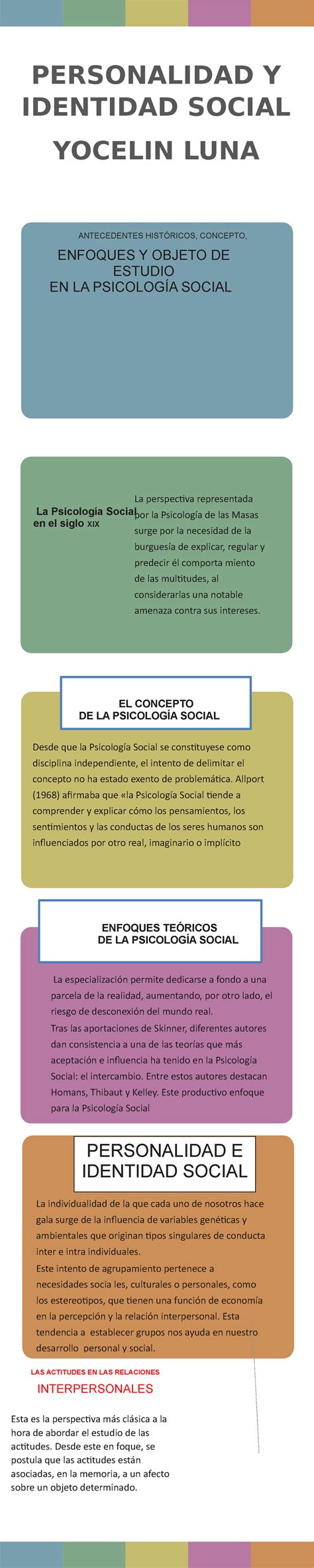 PERSONALIDAD Y IDENTIDAD SOCIAL

YOCELIN LUNA

ANTECEDENTES HISTÓRICOS, CONCEPTO,

ENFOQUES Y OBJETO DE ESTUDIO EN LA PSICOLOGÍA SOCIAL

La Psicología Social en el siglo XIX

La perspectiva representada por la Psicología de las Masas surge por la necesidad de la burguesía de explicar, regular y predecir él comporta miento de las multitudes, al considerarlas una notable amenaza contra sus intereses.

EL CONCEPTO DE LA PSICOLOGÍA SOCIAL

Desde que la Psicología Social se constituyese como disciplina independiente, el intento de delimitar el concepto no ha estado exento de problemática. Allport (1968) afirmaba que «la Psicología Social tiende a comprender y explicar cómo los pensamientos, los sentimientos y las conductas de los seres humanos son influenciados por otro real, imaginario o implícito

ENFOQUES TEÓRICOS DE LA PSICOLOGÍA SOCIAL

La especialización permite dedicarse a fondo a una parcela de la realidad, aumentando, por otro lado, el riesgo de desconexión del mundo real.
Tras las aportaciones de Skinner, diferentes autores dan consistencia a una de las teorías que más aceptación e influencia ha tenido en la Psicología Social: el intercambio. Entre estos autores destacan Homans, Thibaut y Kelley. Este productivo enfoque para la Psicología Social

PERSONALIDAD E IDENTIDAD SOCIAL

La individualidad de la que cada uno de nosotros hace gala surge de la influencia de variables genéticas y ambientales que originan tipos singulares de conducta inter e intra individuales.
Este intento de agrupamiento pertenece a necesidades socia les, culturales o personales, como los estereotipos, que tienen una función de economía en la percepción y la relación interpersonal. Esta tendencia a establecer grupos nos ayuda en nuestro desarrollo personal y social.

LAS ACTITUDES EN LAS RELACIONES

INTERPERSONALES

Esta es la perspectiva más clásica a la hora de abordar el estudio de las actitudes. Desde este en foque, se postula que las actitudes están asociadas, en la memoria, a un afecto sobre un objeto determinado.